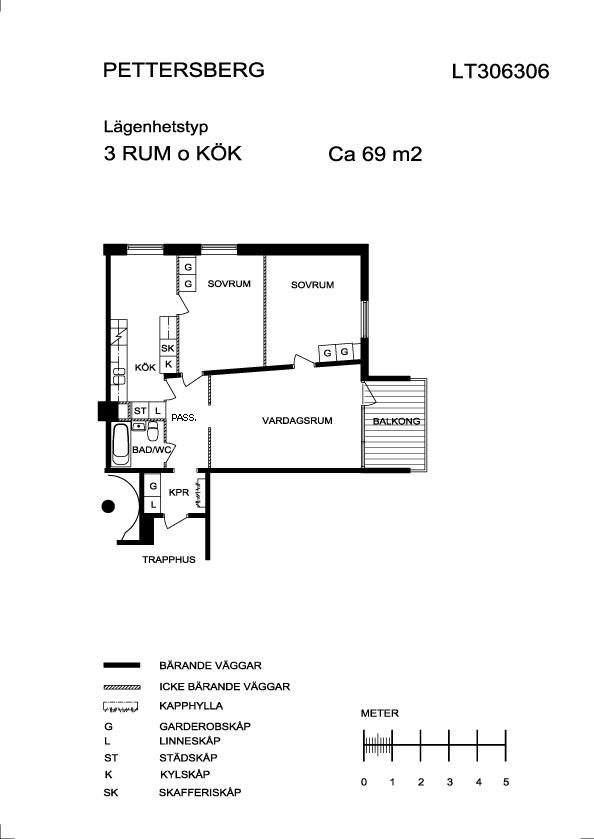 PETTERSBERG LT306306

Lägenhetstyp
3 RUM o KÖK Ca 69 m2

G
G
SOVRUM
SOVRUM
SK
K
KÖK
G G
ST L
PASS.
VARDAGSRUM
BALKONG
BAD/WC
G
L
KPR
TRAPPHUS

BÄRANDE VÄGGAR
ICKE BÄRANDE VÄGGAR
KAPPHYLLA
G GARDEROBSKÅP
L LINNESKÅP
ST STÄDSKÅP
K KYLSKÅP
SK SKAFFERISKÅP

METER
0 1 2 3 4 5